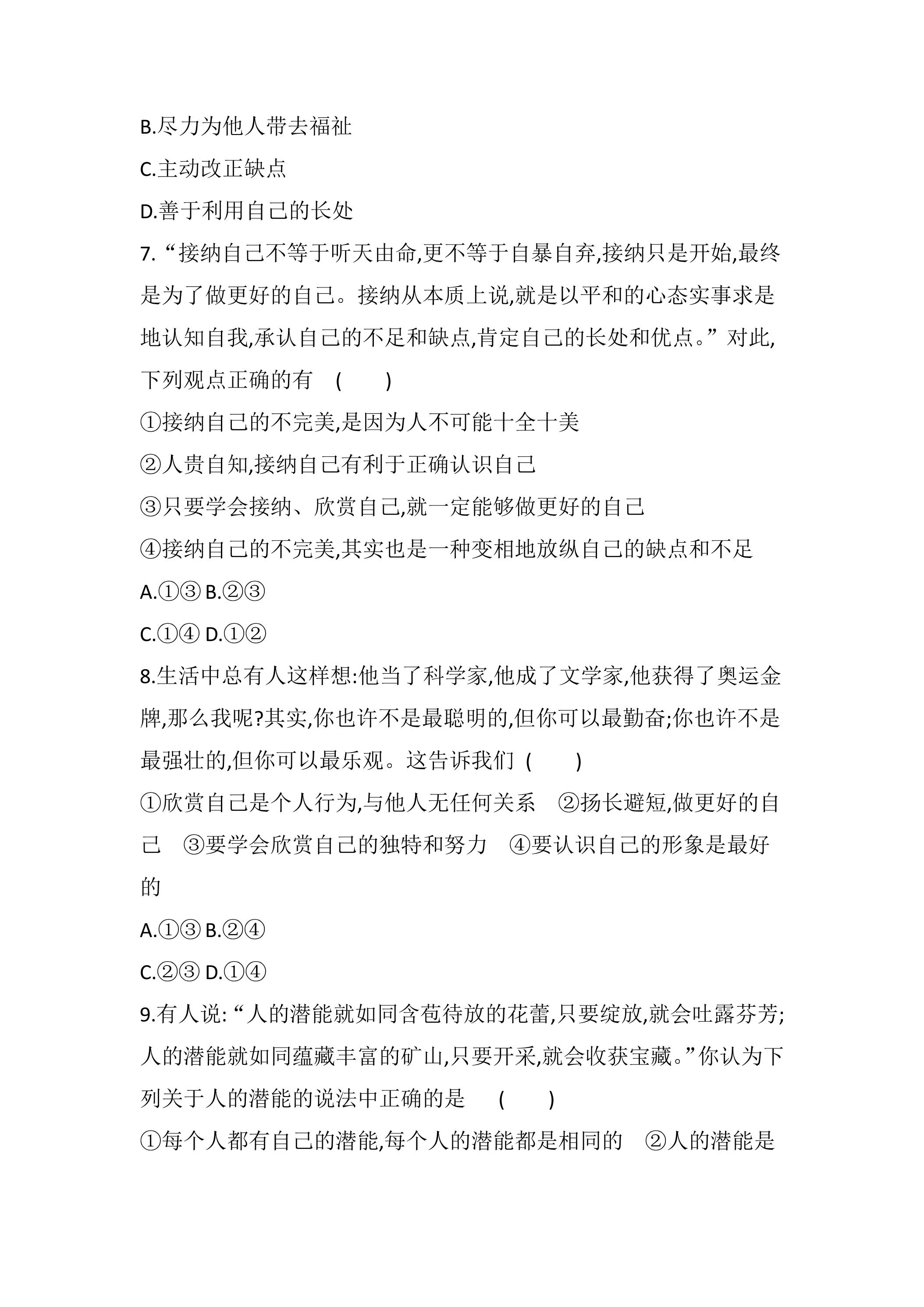 B.尽力为他人带去福祉

C.主动改正缺点

D.善于利用自己的长处

7.“接纳自己不等于听天由命,更不等于自暴自弃,接纳只是开始,最终是为了做更好的自己。接纳从本质上说,就是以平和的心态实事求是地认知自我,承认自己的不足和缺点,肯定自己的长处和优点。”对此,下列观点正确的有 (　　)

①接纳自己的不完美,是因为人不可能十全十美

②人贵自知,接纳自己有利于正确认识自己

③只要学会接纳、欣赏自己,就一定能够做更好的自己

④接纳自己的不完美,其实也是一种变相地放纵自己的缺点和不足

A.①③ B.②③

C.①④ D.①②

8.生活中总有人这样想:他当了科学家,他成了文学家,他获得了奥运金牌,那么我呢?其实,你也许不是最聪明的,但你可以最勤奋;你也许不是最强壮的,但你可以最乐观。这告诉我们 (　　)

①欣赏自己是个人行为,与他人无任何关系 ②扬长避短,做更好的自己 ③要学会欣赏自己的独特和努力 ④要认识自己的形象是最好的

A.①③ B.②④

C.②③ D.①④

9.有人说:“人的潜能就如同含苞待放的花蕾,只要绽放,就会吐露芬芳;人的潜能就如同蕴藏丰富的矿山,只要开采,就会收获宝藏。”你认为下列关于人的潜能的说法中正确的是 (　　)

①每个人都有自己的潜能,每个人的潜能都是相同的 ②人的潜能是